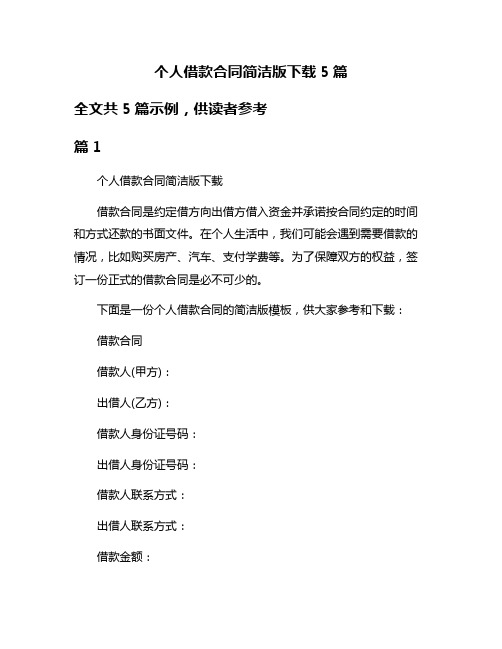 个人借款合同简洁版下载 5 篇

全文共 5 篇示例，供读者参考

篇 1

个人借款合同简洁版下载

借款合同是约定借方向出借方借入资金并承诺按合同约定的时间和方式还款的书面文件。在个人生活中，我们可能会遇到需要借款的情况，比如购买房产、汽车、支付学费等。为了保障双方的权益，签订一份正式的借款合同是必不可少的。

下面是一份个人借款合同的简洁版模板，供大家参考和下载：

借款合同

借款人(甲方)：

出借人(乙方)：

借款人身份证号码：

出借人身份证号码：

借款人联系方式：

出借人联系方式：

借款金额：